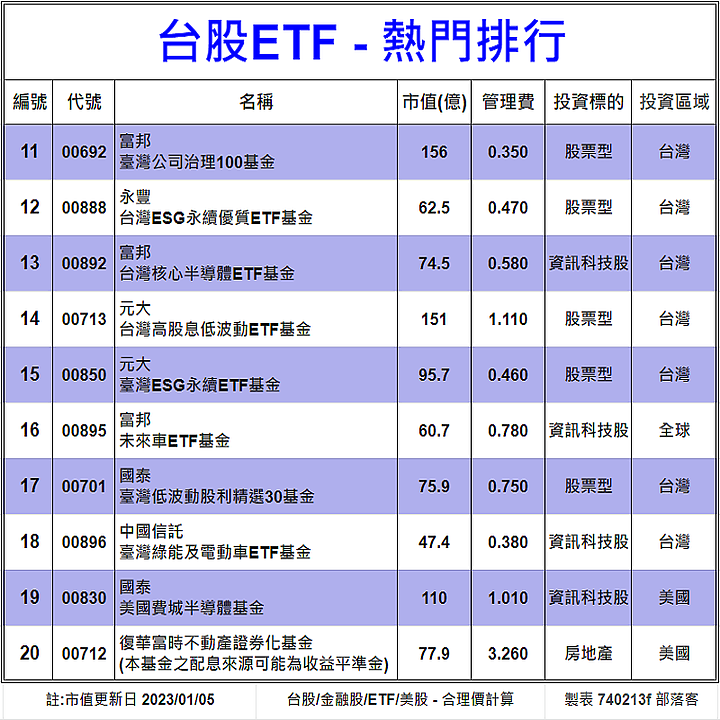 台股ETF - 熱門排行

| 編號 | 代號 | 名稱 | 市值(億) | 管理費 | 投資標的 | 投資區域 |
|---|---|---|---|---|---|---|
| 11 | 00692 | 富邦 臺灣公司治理100基金 | 156 | 0.350 | 股票型 | 台灣 |
| 12 | 00888 | 永豐 台灣ESG永續優質ETF基金 | 62.5 | 0.470 | 股票型 | 台灣 |
| 13 | 00892 | 富邦 台灣核心半導體ETF基金 | 74.5 | 0.580 | 資訊科技股 | 台灣 |
| 14 | 00713 | 元大 台灣高股息低波動ETF基金 | 151 | 1.110 | 股票型 | 台灣 |
| 15 | 00850 | 元大 臺灣ESG永續ETF基金 | 95.7 | 0.460 | 股票型 | 台灣 |
| 16 | 00895 | 富邦 未來車ETF基金 | 60.7 | 0.780 | 資訊科技股 | 全球 |
| 17 | 00701 | 國泰 臺灣低波動股利精選30基金 | 75.9 | 0.750 | 股票型 | 台灣 |
| 18 | 00896 | 中國信託 臺灣綠能及電動車ETF基金 | 47.4 | 0.380 | 資訊科技股 | 台灣 |
| 19 | 00830 | 國泰 美國費城半導體基金 | 110 | 1.010 | 資訊科技股 | 美國 |
| 20 | 00712 | 復華富時不動產證券化基金 (本基金之配息來源可能為收益平準金) | 77.9 | 3.260 | 房地產 | 美國 |

註:市值更新日 2023/01/05　台股/金融股/ETF/美股 - 合理價計算　製表 740213f 部落客